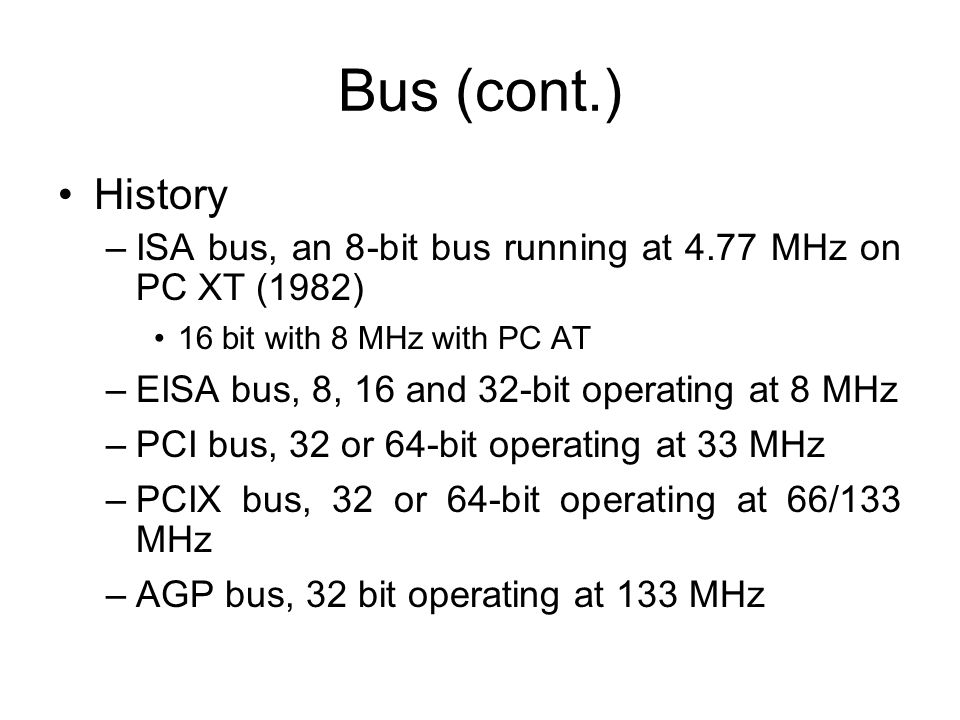 Bus (cont.)

• History

– ISA bus, an 8-bit bus running at 4.77 MHz on PC XT (1982)

• 16 bit with 8 MHz with PC AT

– EISA bus, 8, 16 and 32-bit operating at 8 MHz

– PCI bus, 32 or 64-bit operating at 33 MHz

– PCIX bus, 32 or 64-bit operating at 66/133 MHz

– AGP bus, 32 bit operating at 133 MHz